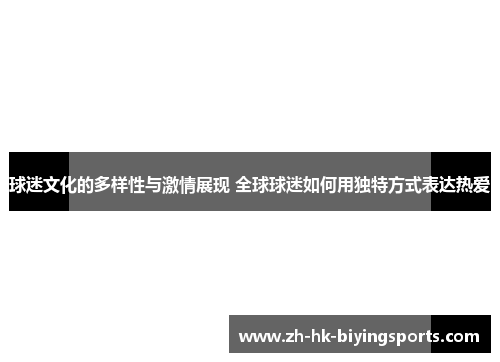 球迷文化的多样性与激情展现 全球球迷如何用独特方式表达热爱

www.zh-hk-biyingsports.com